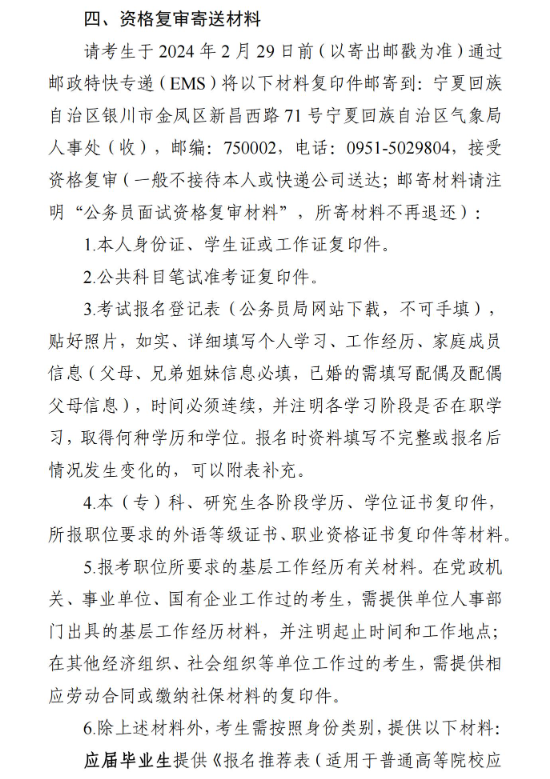 四、资格复审寄送材料

请考生于 2024 年 2 月 29 日前（以寄出邮戳为准）通过邮政特快专递（EMS）将以下材料复印件邮寄到：宁夏回族自治区银川市金凤区新昌西路 71 号宁夏回族自治区气象局人事处（收），邮编：750002，电话：0951-5029804，接受资格复审（一般不接待本人或快递公司送达；邮寄材料请注明“公务员面试资格复审材料”，所寄材料不再退还）：

1.本人身份证、学生证或工作证复印件。

2.公共科目笔试准考证复印件。

3.考试报名登记表（公务员局网站下载，不可手填），贴好照片，如实、详细填写个人学习、工作经历、家庭成员信息（父母、兄弟姐妹信息必填，已婚的需填写配偶及配偶父母信息），时间必须连续，并注明各学习阶段是否在职学习，取得何种学历和学位。报名时资料填写不完整或报名后情况发生变化的，可以附表补充。

4.本（专）科、研究生各阶段学历、学位证书复印件，所报职位要求的外语等级证书、职业资格证书复印件等材料。

5.报考职位所要求的基层工作经历有关材料。在党政机关、事业单位、国有企业工作过的考生，需提供单位人事部门出具的基层工作经历材料，并注明起止时间和工作地点；在其他经济组织、社会组织等单位工作过的考生，需提供相应劳动合同或缴纳社保材料的复印件。

6.除上述材料外，考生需按照身份类别，提供以下材料：

应届毕业生提供《报名推荐表（适用于普通高等院校应